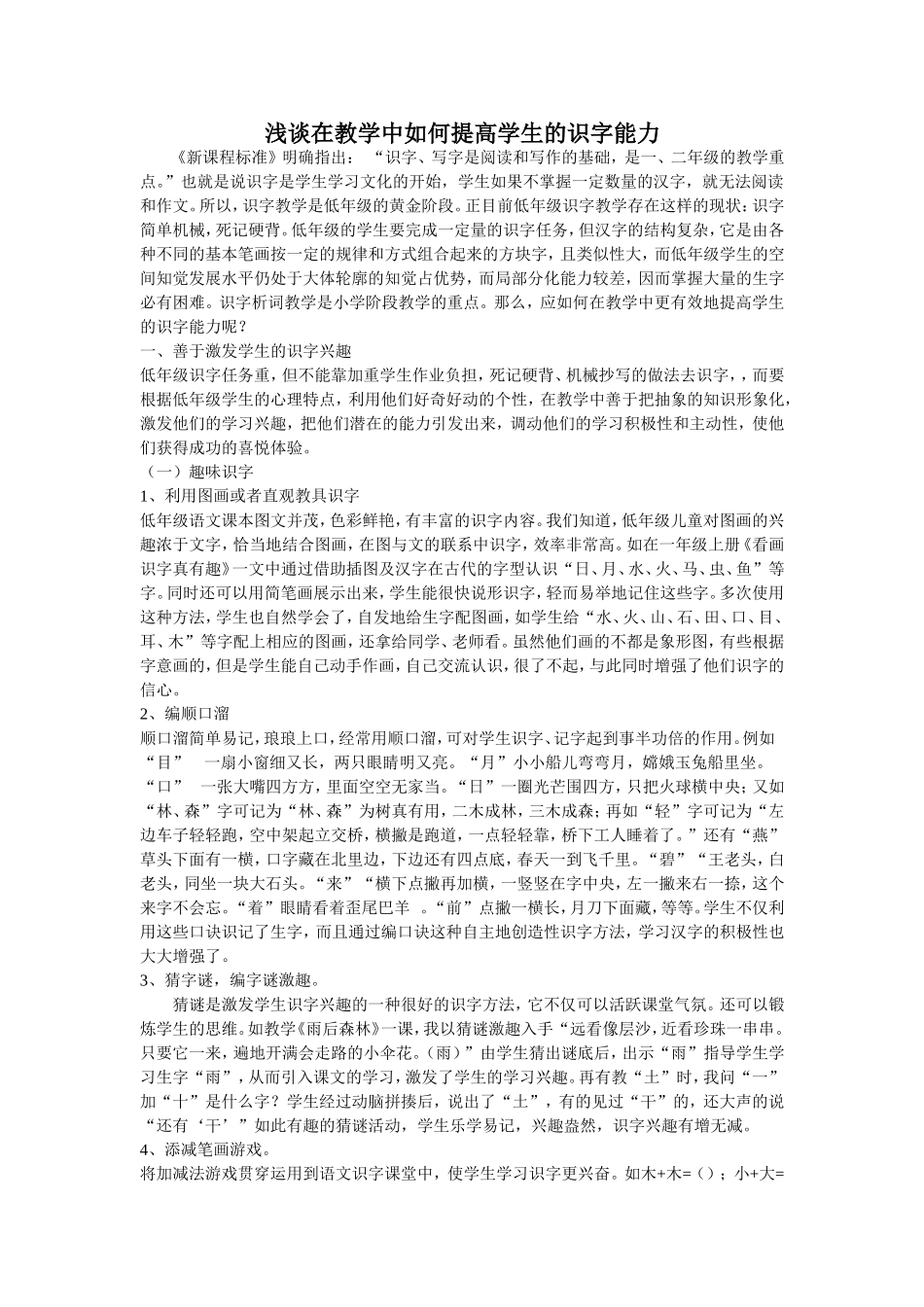 浅谈在教学中如何提高学生的识字能力

《新课程标准》明确指出：“识字、写字是阅读和写作的基础，是一、二年级的教学重点。”也就是说识字是学生学习文化的开始，学生如果不掌握一定数量的汉字，就无法阅读和作文。所以，识字教学是低年级的黄金阶段。正目前低年级识字教学存在这样的现状：识字简单机械，死记硬背。低年级的学生要完成一定量的识字任务，但汉字的结构复杂，它是由各种不同的基本笔画按一定的规律和方式组合起来的方块字，且类似性大，而低年级学生的空间知觉发展水平仍处于大体轮廓的知觉占优势，而局部分化能力较差，因而掌握大量的生字必有困难。识字析词教学是小学阶段教学的重点。那么，应如何在教学中更有效地提高学生的识字能力呢？

一、善于激发学生的识字兴趣

低年级识字任务重，但不能靠加重学生作业负担，死记硬背、机械抄写的做法去识字，，而要根据低年级学生的心理特点，利用他们好奇好动的个性，在教学中善于把抽象的知识形象化，激发他们的学习兴趣，把他们潜在的能力引发出来，调动他们的学习积极性和主动性，使他们获得成功的喜悦体验。

（一）趣味识字

1、利用图画或者直观教具识字

低年级语文课本图文并茂，色彩鲜艳，有丰富的识字内容。我们知道，低年级儿童对图画的兴趣浓于文字，恰当地结合图画，在图与文的联系中识字，效率非常高。如在一年级上册《看画识字真有趣》一文中通过借助插图及汉字在古代的字型认识“日、月、水、火、马、虫、鱼”等字。同时还可以用简笔画展示出来，学生能很快说形识字，轻而易举地记住这些字。多次使用这种方法，学生也自然学会了，自发地给生字配图画，如学生给“水、火、山、石、田、口、目、耳、木”等字配上相应的图画，还拿给同学、老师看。虽然他们画的不都是象形图，有些根据字意画的，但是学生能自己动手作画，自己交流认识，很了不起，与此同时增强了他们识字的信心。

2、编顺口溜

顺口溜简单易记，琅琅上口，经常用顺口溜，可对学生识字、记字起到事半功倍的作用。例如“目”　一扇小窗细又长，两只眼睛明又亮。“月”小小船儿弯弯月，嫦娥玉兔船里坐。“口”　一张大嘴四方方，里面空空无家当。“日”一圈光芒围四方，只把火球横中央；又如“林、森”字可记为“林、森”为树真有用，二木成林，三木成森；再如“轻”字可记为“左边车子轻轻跑，空中架起立交桥，横撇是跑道，一点轻轻靠，桥下工人睡着了。”还有“燕”草头下面有一横，口字藏在北里边，下边还有四点底，春天一到飞千里。“碧”“王老头，白老头，同坐一块大石头。“来”“横下点撇再加横，一竖竖在字中央，左一撇来右一捺，这个来字不会忘。“着”眼睛看着歪尾巴羊　。“前”点撇一横长，月刀下面藏，等等。学生不仅利用这些口诀识记了生字，而且通过编口诀这种自主地创造性识字方法，学习汉字的积极性也大大增强了。

3、猜字谜，编字谜激趣。

猜谜是激发学生识字兴趣的一种很好的识字方法，它不仅可以活跃课堂气氛。还可以锻炼学生的思维。如教学《雨后森林》一课，我以猜谜激趣入手“远看像层沙，近看珍珠一串串。只要它一来，遍地开满会走路的小伞花。（雨）”由学生猜出谜底后，出示“雨”指导学生学习生字“雨”，从而引入课文的学习，激发了学生的学习兴趣。再有教“土”时，我问“一”加“十”是什么字？学生经过动脑拼揍后，说出了“土”，有的见过“干”的，还大声的说“还有‘干’”如此有趣的猜谜活动，学生乐学易记，兴趣盎然，识字兴趣有增无减。

4、添减笔画游戏。

将加减法游戏贯穿运用到语文识字课堂中，使学生学习识字更兴奋。如木+木=（）；小+大=